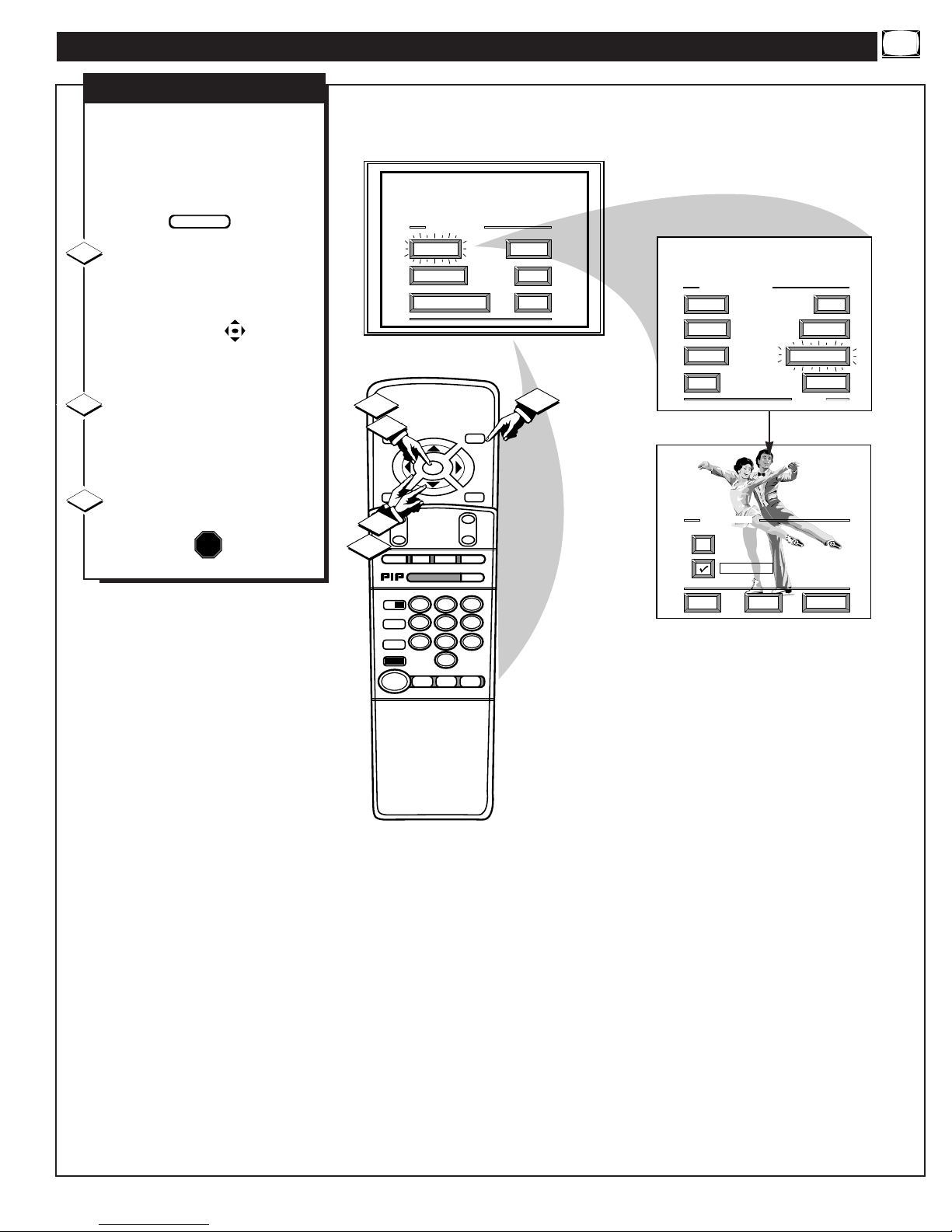 PIP